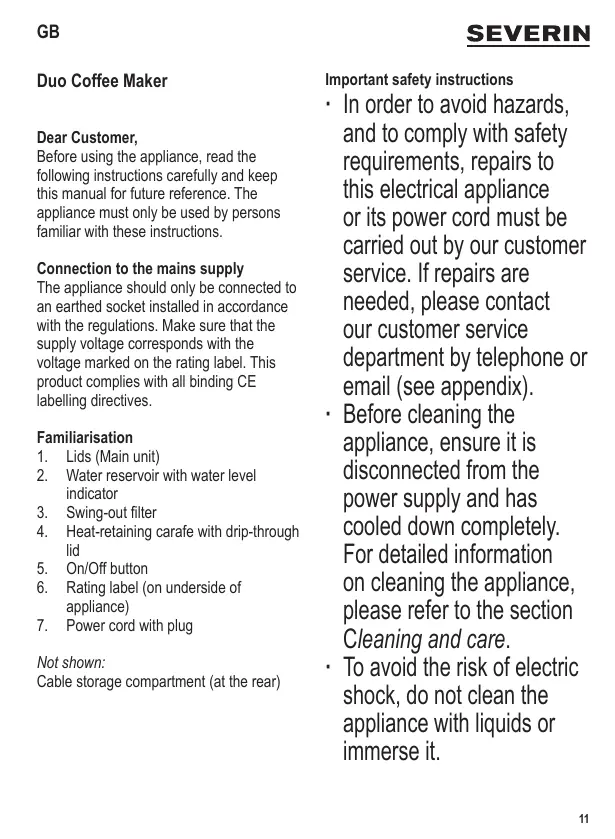 GB

SEVERIN

Duo Coffee Maker

Dear Customer,
Before using the appliance, read the following instructions carefully and keep this manual for future reference. The appliance must only be used by persons familiar with these instructions.

Connection to the mains supply
The appliance should only be connected to an earthed socket installed in accordance with the regulations. Make sure that the supply voltage corresponds with the voltage marked on the rating label. This product complies with all binding CE labelling directives.

Familiarisation
1. Lids (Main unit)
2. Water reservoir with water level indicator
3. Swing-out filter
4. Heat-retaining carafe with drip-through lid
5. On/Off button
6. Rating label (on underside of appliance)
7. Power cord with plug

Not shown:
Cable storage compartment (at the rear)

Important safety instructions
· In order to avoid hazards, and to comply with safety requirements, repairs to this electrical appliance or its power cord must be carried out by our customer service. If repairs are needed, please contact our customer service department by telephone or email (see appendix).
· Before cleaning the appliance, ensure it is disconnected from the power supply and has cooled down completely. For detailed information on cleaning the appliance, please refer to the section Cleaning and care.
· To avoid the risk of electric shock, do not clean the appliance with liquids or immerse it.

11